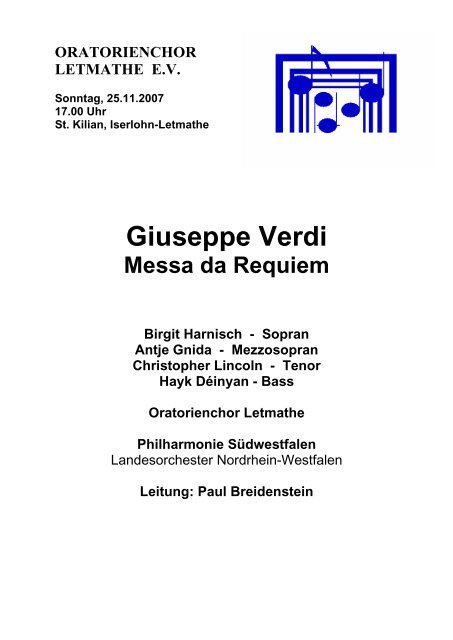 ORATORIENCHOR
LETMATHE E.V.

Sonntag, 25.11.2007
17.00 Uhr
St. Kilian, Iserlohn-Letmathe

Giuseppe Verdi
Messa da Requiem

Birgit Harnisch - Sopran
Antje Gnida - Mezzosopran
Christopher Lincoln - Tenor
Hayk Déinyan - Bass

Oratorienchor Letmathe

Philharmonie Südwestfalen
Landesorchester Nordrhein-Westfalen

Leitung: Paul Breidenstein